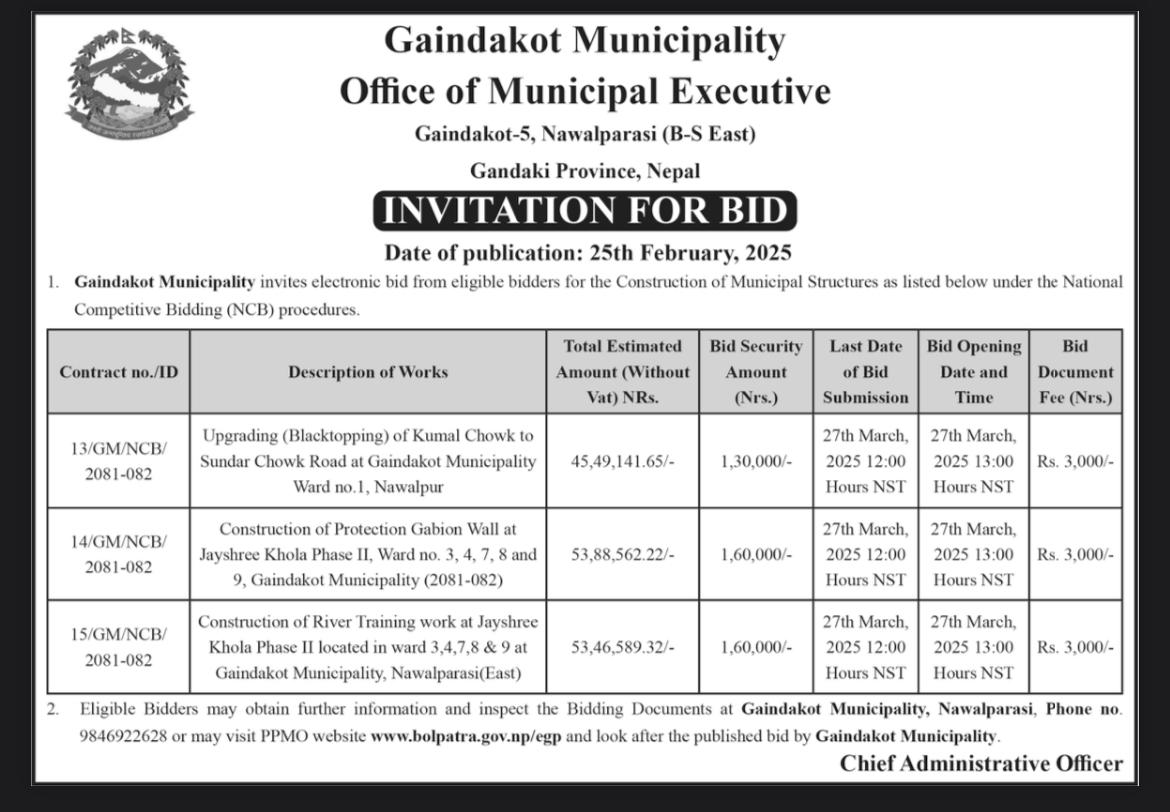 Gaindakot Municipality
Office of Municipal Executive
Gaindakot-5, Nawalparasi (B-S East)
Gandaki Province, Nepal

INVITATION FOR BID

Date of publication: 25th February, 2025

1. Gaindakot Municipality invites electronic bid from eligible bidders for the Construction of Municipal Structures as listed below under the National Competitive Bidding (NCB) procedures.

| Contract no./ID | Description of Works | Total Estimated Amount (Without Vat) NRs. | Bid Security Amount (Nrs.) | Last Date of Bid Submission | Bid Opening Date and Time | Bid Document Fee (Nrs.) |
|---|---|---|---|---|---|---|
| 13/GM/NCB/ 2081-082 | Upgrading (Blacktopping) of Kumal Chowk to Sundar Chowk Road at Gaindakot Municipality Ward no.1, Nawalpur | 45,49,141.65/- | 1,30,000/- | 27th March, 2025 12:00 Hours NST | 27th March, 2025 13:00 Hours NST | Rs. 3,000/- |
| 14/GM/NCB/ 2081-082 | Construction of Protection Gabion Wall at Jayshree Khola Phase II, Ward no. 3, 4, 7, 8 and 9, Gaindakot Municipality (2081-082) | 53,88,562.22/- | 1,60,000/- | 27th March, 2025 12:00 Hours NST | 27th March, 2025 13:00 Hours NST | Rs. 3,000/- |
| 15/GM/NCB/ 2081-082 | Construction of River Training work at Jayshree Khola Phase II located in ward 3,4,7,8 & 9 at Gaindakot Municipality, Nawalparasi(East) | 53,46,589.32/- | 1,60,000/- | 27th March, 2025 12:00 Hours NST | 27th March, 2025 13:00 Hours NST | Rs. 3,000/- |

2. Eligible Bidders may obtain further information and inspect the Bidding Documents at Gaindakot Municipality, Nawalparasi, Phone no. 9846922628 or may visit PPMO website www.bolpatra.gov.np/egp and look after the published bid by Gaindakot Municipality.

Chief Administrative Officer